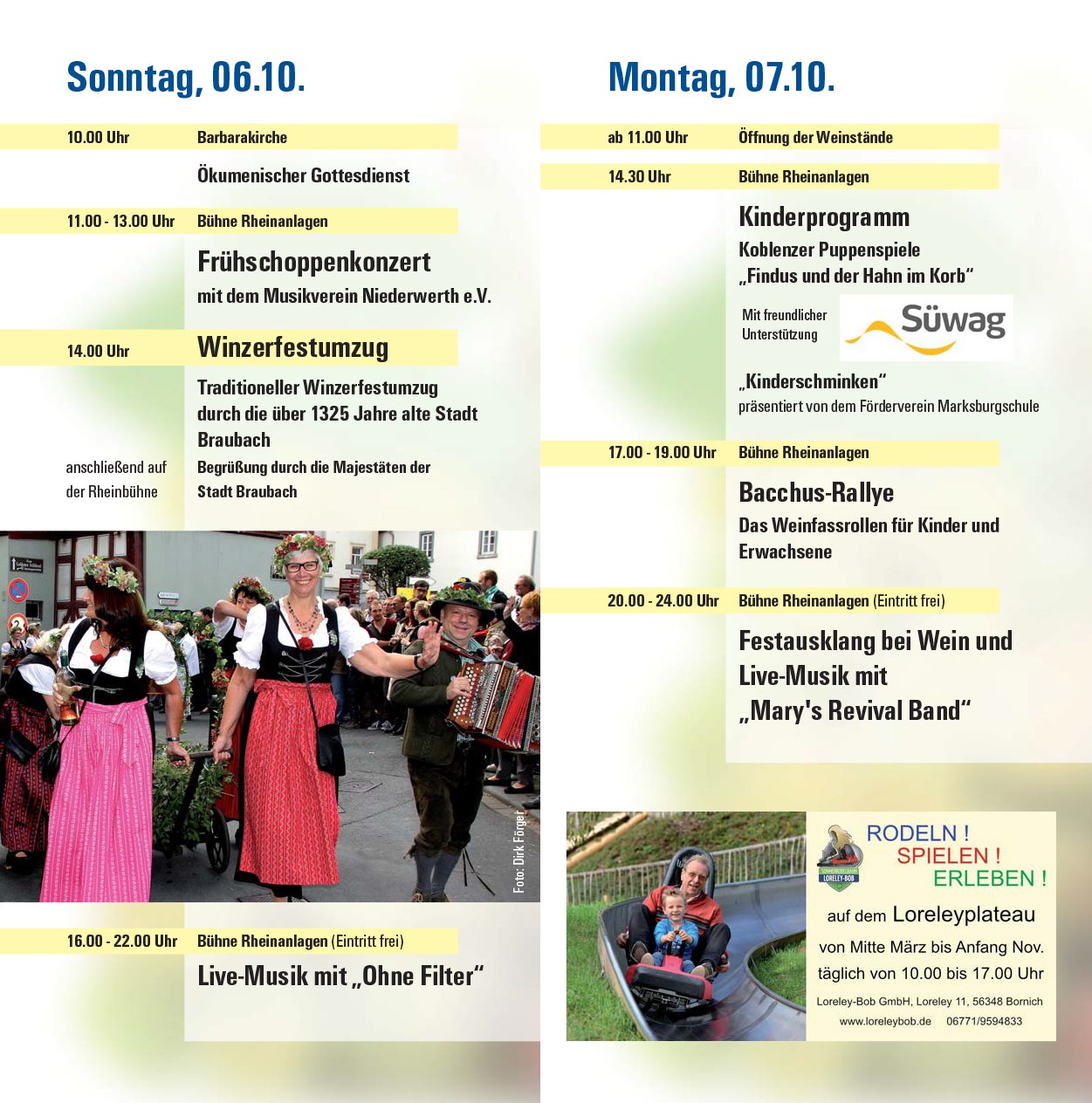 Sonntag, 06.10.

10.00 Uhr Barbarakirche

Ökumenischer Gottesdienst

11.00 - 13.00 Uhr Bühne Rheinanlagen

Frühschoppenkonzert

mit dem Musikverein Niederwerth e.V.

14.00 Uhr Winzerfestumzug

Traditioneller Winzerfestumzug durch die über 1325 Jahre alte Stadt Braubach

anschließend auf der Rheinbühne

Begrüßung durch die Majestäten der Stadt Braubach

Foto: Dirk Förger

16.00 - 22.00 Uhr Bühne Rheinanlagen (Eintritt frei)

Live-Musik mit „Ohne Filter“

Montag, 07.10.

ab 11.00 Uhr Öffnung der Weinstände

14.30 Uhr Bühne Rheinanlagen

Kinderprogramm

Koblenzer Puppenspiele „Findus und der Hahn im Korb“

Mit freundlicher Unterstützung

Süwag

„Kinderschminken“

präsentiert von dem Förderverein Marksburgschule

17.00 - 19.00 Uhr Bühne Rheinanlagen

Bacchus-Rallye

Das Weinfassrollen für Kinder und Erwachsene

20.00 - 24.00 Uhr Bühne Rheinanlagen (Eintritt frei)

Festausklang bei Wein und Live-Musik mit „Mary's Revival Band“

LORELEY-BOB

RODELN !
SPIELEN !
ERLEBEN !

auf dem Loreleyplateau

von Mitte März bis Anfang Nov.
täglich von 10.00 bis 17.00 Uhr

Loreley-Bob GmbH, Loreley 11, 56348 Bornich
www.loreleybob.de 06771/9594833